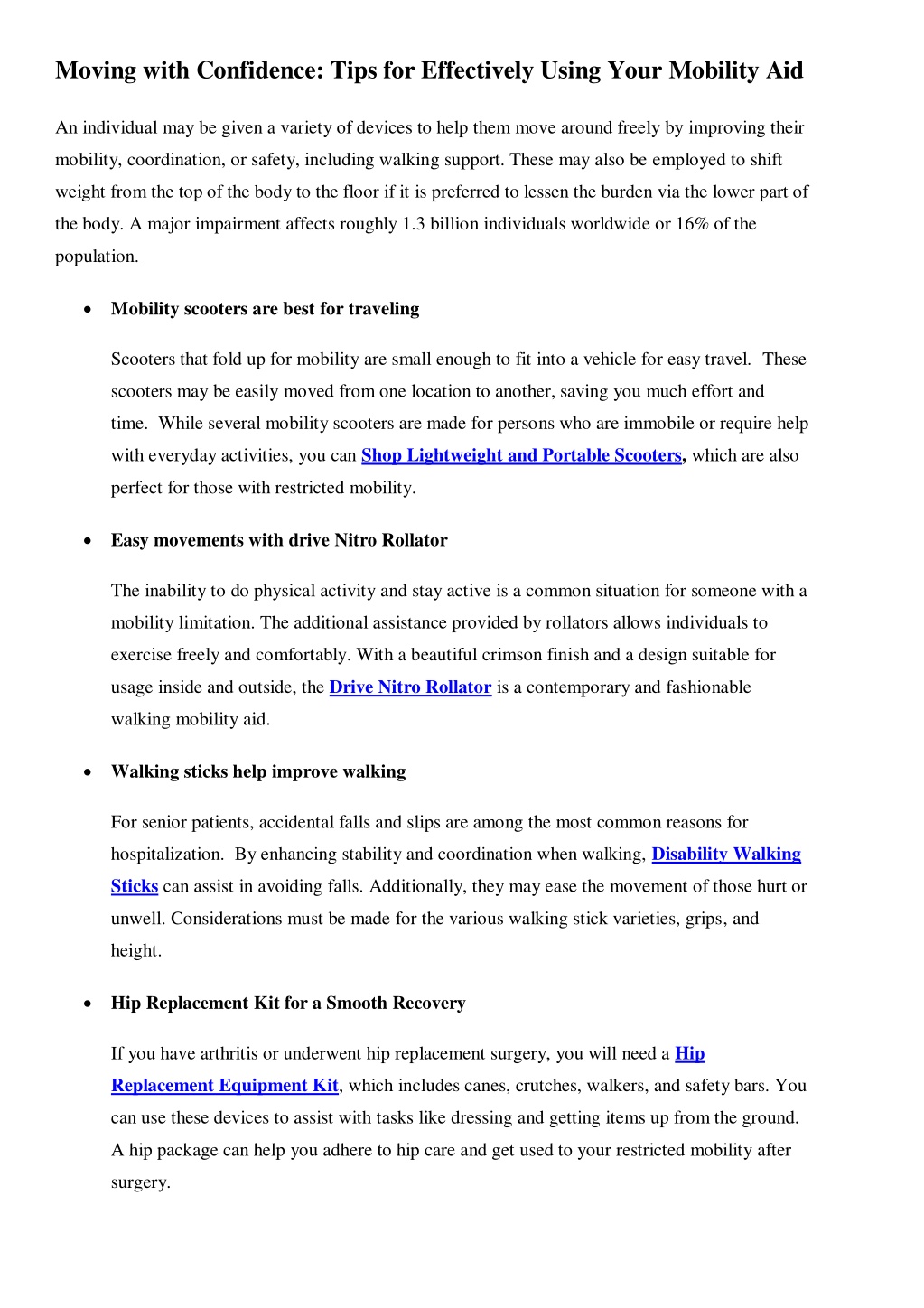 Moving with Confidence: Tips for Effectively Using Your Mobility Aid

An individual may be given a variety of devices to help them move around freely by improving their mobility, coordination, or safety, including walking support. These may also be employed to shift weight from the top of the body to the floor if it is preferred to lessen the burden via the lower part of the body. A major impairment affects roughly 1.3 billion individuals worldwide or 16% of the population.

• Mobility scooters are best for traveling

Scooters that fold up for mobility are small enough to fit into a vehicle for easy travel. These scooters may be easily moved from one location to another, saving you much effort and time. While several mobility scooters are made for persons who are immobile or require help with everyday activities, you can Shop Lightweight and Portable Scooters, which are also perfect for those with restricted mobility.

• Easy movements with drive Nitro Rollator

The inability to do physical activity and stay active is a common situation for someone with a mobility limitation. The additional assistance provided by rollators allows individuals to exercise freely and comfortably. With a beautiful crimson finish and a design suitable for usage inside and outside, the Drive Nitro Rollator is a contemporary and fashionable walking mobility aid.

• Walking sticks help improve walking

For senior patients, accidental falls and slips are among the most common reasons for hospitalization. By enhancing stability and coordination when walking, Disability Walking Sticks can assist in avoiding falls. Additionally, they may ease the movement of those hurt or unwell. Considerations must be made for the various walking stick varieties, grips, and height.

• Hip Replacement Kit for a Smooth Recovery

If you have arthritis or underwent hip replacement surgery, you will need a Hip Replacement Equipment Kit, which includes canes, crutches, walkers, and safety bars. You can use these devices to assist with tasks like dressing and getting items up from the ground. A hip package can help you adhere to hip care and get used to your restricted mobility after surgery.